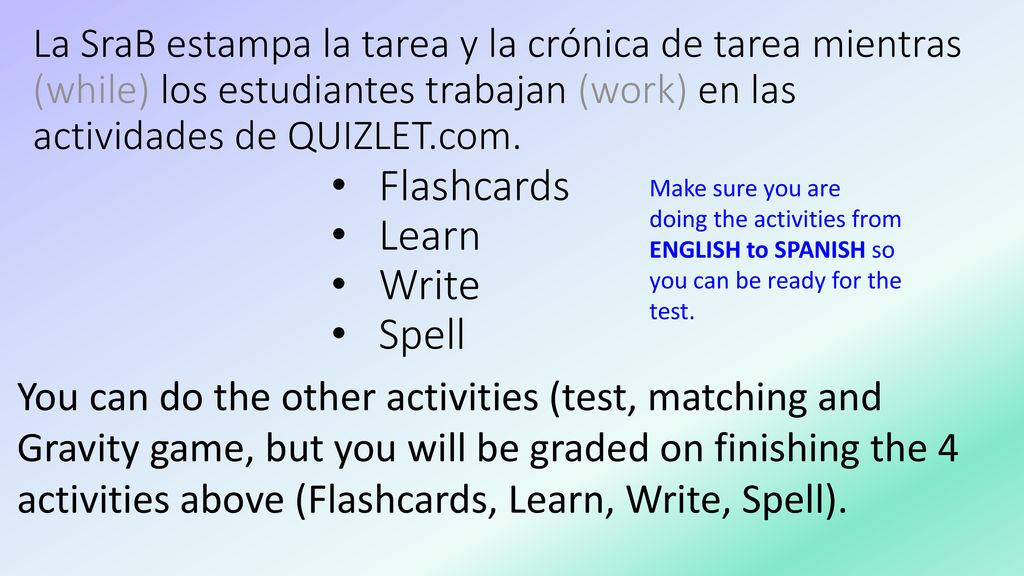 La SraB estampa la tarea y la crónica de tarea mientras (while) los estudiantes trabajan (work) en las actividades de QUIZLET.com.

• Flashcards
• Learn
• Write
• Spell

Make sure you are doing the activities from ENGLISH to SPANISH so you can be ready for the test.

You can do the other activities (test, matching and Gravity game, but you will be graded on finishing the 4 activities above (Flashcards, Learn, Write, Spell).